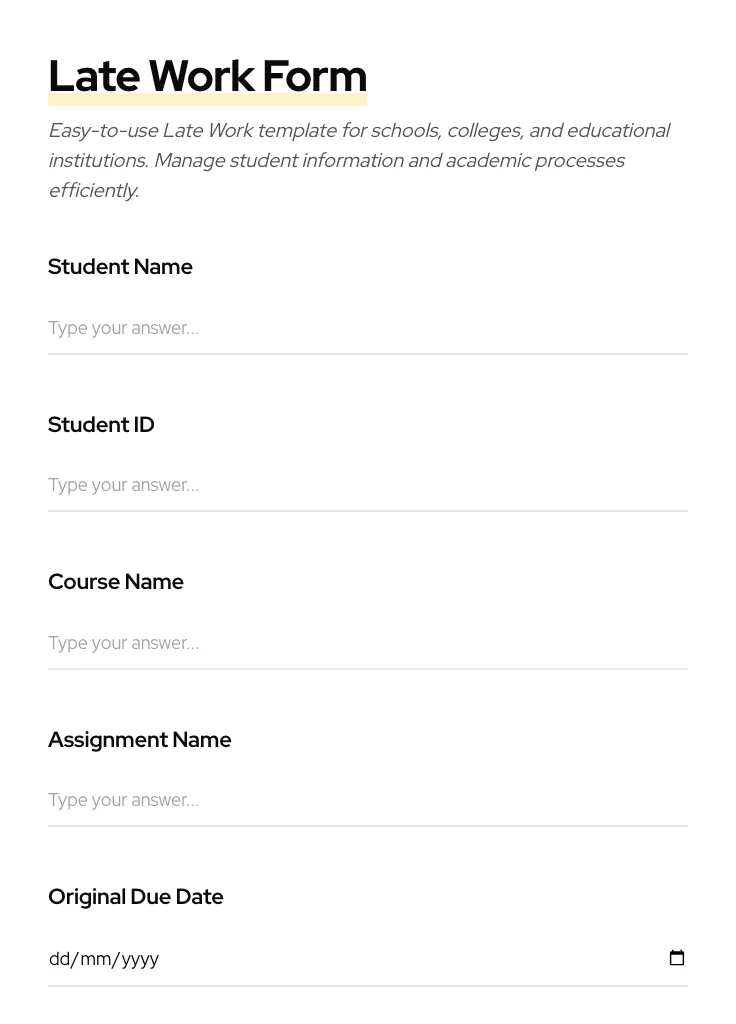 Late Work Form

Easy-to-use Late Work template for schools, colleges, and educational institutions. Manage student information and academic processes efficiently.

Student Name

Type your answer...

Student ID

Type your answer...

Course Name

Type your answer...

Assignment Name

Type your answer...

Original Due Date

dd/mm/yyyy